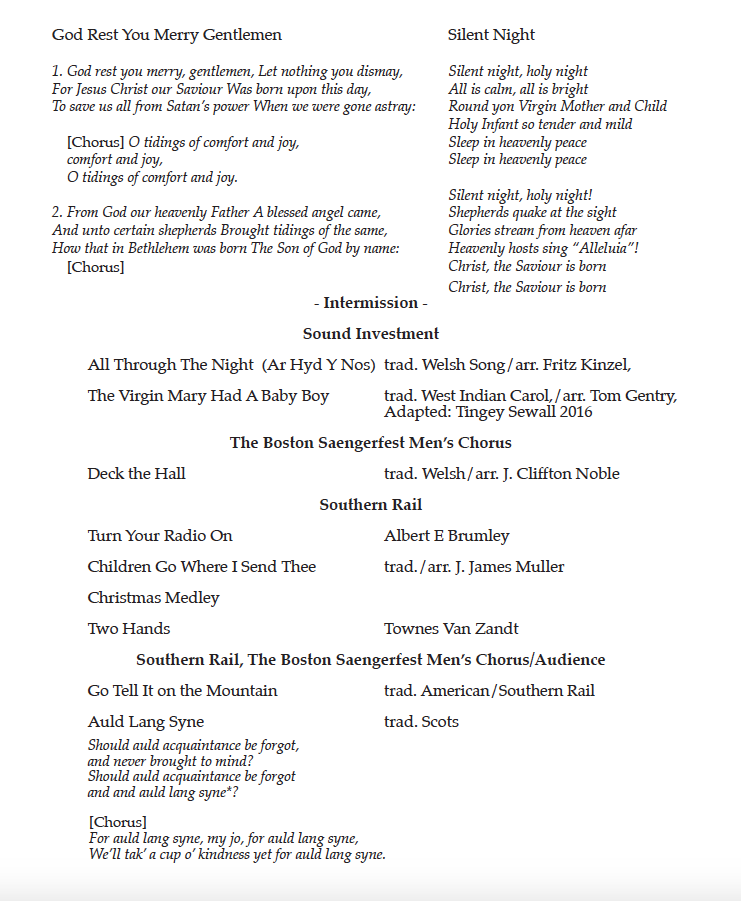 God Rest You Merry Gentlemen

1. God rest you merry, gentlemen, Let nothing you dismay,
For Jesus Christ our Saviour Was born upon this day,
To save us all from Satan's power When we were gone astray:

[Chorus] O tidings of comfort and joy,
comfort and joy,
O tidings of comfort and joy.

2. From God our heavenly Father A blessed angel came,
And unto certain shepherds Brought tidings of the same,
How that in Bethlehem was born The Son of God by name:
[Chorus]

Silent Night

Silent night, holy night
All is calm, all is bright
Round yon Virgin Mother and Child
Holy Infant so tender and mild
Sleep in heavenly peace
Sleep in heavenly peace

Silent night, holy night!
Shepherds quake at the sight
Glories stream from heaven afar
Heavenly hosts sing "Alleluia"!
Christ, the Saviour is born
Christ, the Saviour is born

- Intermission -

Sound Investment

All Through The Night (Ar Hyd Y Nos) trad. Welsh Song/arr. Fritz Kinzel,

The Virgin Mary Had A Baby Boy trad. West Indian Carol,/arr. Tom Gentry, Adapted: Tingey Sewall 2016

The Boston Saengerfest Men's Chorus

Deck the Hall trad. Welsh/arr. J. Cliffton Noble

Southern Rail

Turn Your Radio On Albert E Brumley

Children Go Where I Send Thee trad./arr. J. James Muller

Christmas Medley

Two Hands Townes Van Zandt

Southern Rail, The Boston Saengerfest Men's Chorus/Audience

Go Tell It on the Mountain trad. American/Southern Rail

Auld Lang Syne trad. Scots

Should auld acquaintance be forgot,
and never brought to mind?
Should auld acquaintance be forgot
and and auld lang syne*?

[Chorus]
For auld lang syne, my jo, for auld lang syne,
We'll tak' a cup o' kindness yet for auld lang syne.